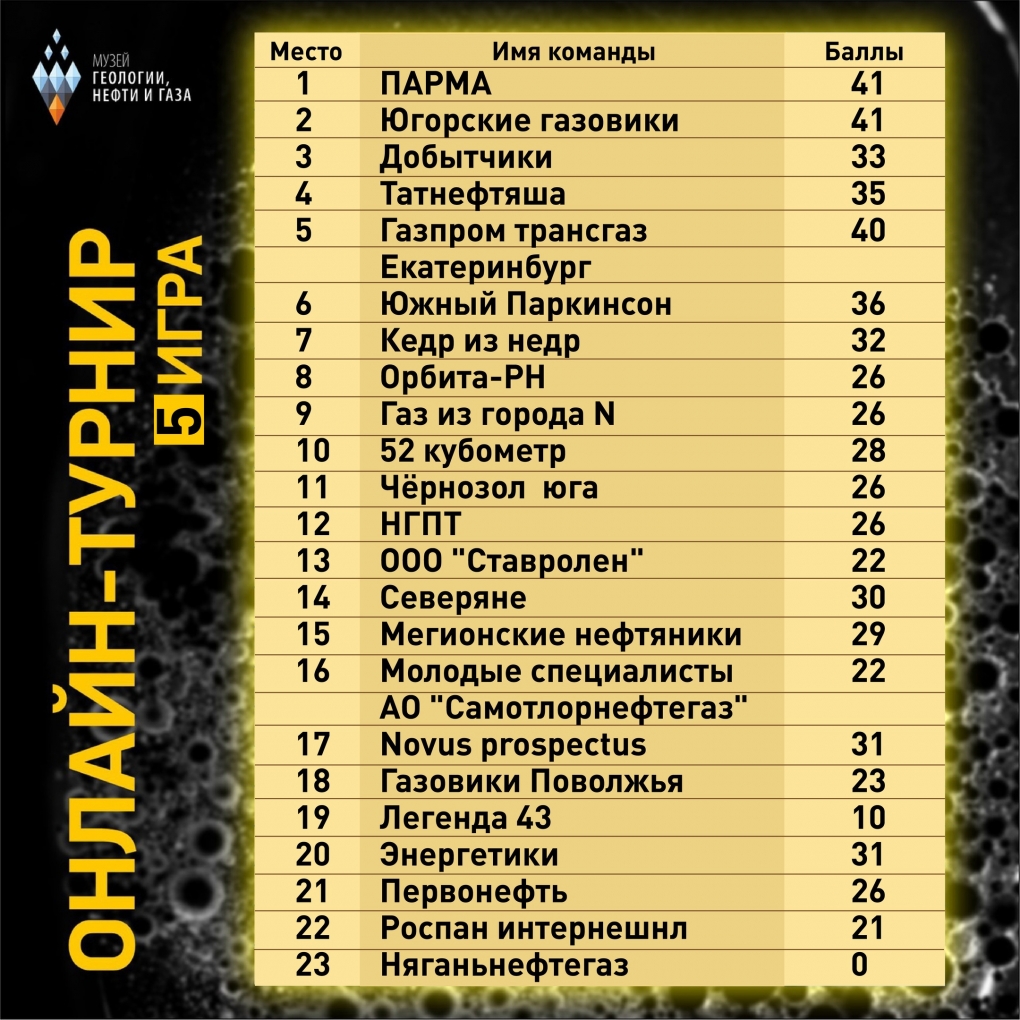 МУЗЕЙ ГЕОЛОГИИ, НЕФТИ И ГАЗА

ОНЛАЙН-ТУРНИР 5 ИГРА

| Место | Имя команды | Баллы |
|---|---|---|
| 1 | ПАРМА | 41 |
| 2 | Югорские газовики | 41 |
| 3 | Добытчики | 33 |
| 4 | Татнефтяша | 35 |
| 5 | Газпром трансгаз Екатеринбург | 40 |
| 6 | Южный Паркинсон | 36 |
| 7 | Кедр из недр | 32 |
| 8 | Орбита-РН | 26 |
| 9 | Газ из города N | 26 |
| 10 | 52 кубометр | 28 |
| 11 | Чёрнозол юга | 26 |
| 12 | НГПТ | 26 |
| 13 | ООО "Ставролен" | 22 |
| 14 | Северяне | 30 |
| 15 | Мегионские нефтяники | 29 |
| 16 | Молодые специалисты АО "Самотлорнефтегаз" | 22 |
| 17 | Novus prospectus | 31 |
| 18 | Газовики Поволжья | 23 |
| 19 | Легенда 43 | 10 |
| 20 | Энергетики | 31 |
| 21 | Первонефть | 26 |
| 22 | Роспан интернешнл | 21 |
| 23 | Няганьнефтегаз | 0 |